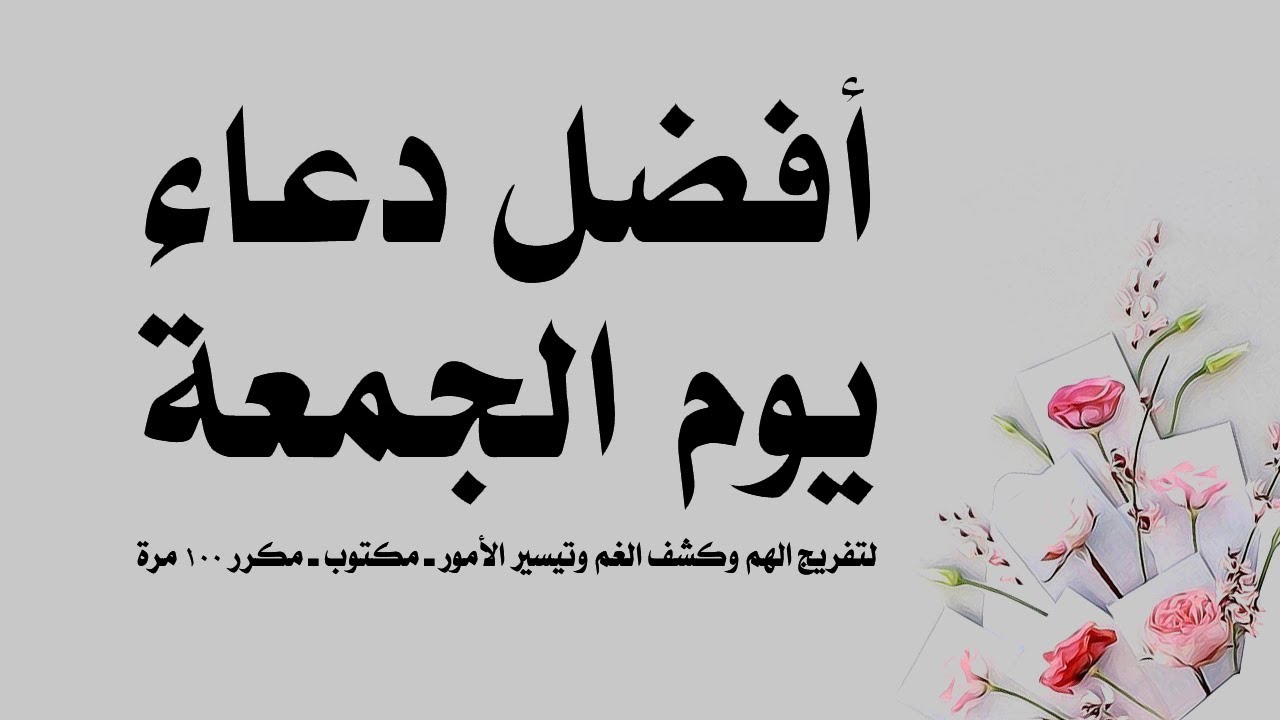 أفضل دعاء
يوم الجمعة

لتفريج الهم وكشف الغم وتيسير الأمور ـ مكتوب ـ مكرر ١٠٠ مرة